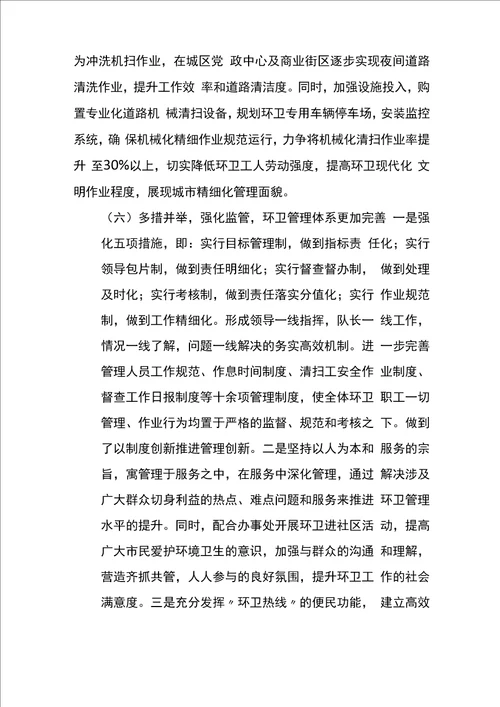 为冲洗机扫作业，在城区党 政中心及商业街区逐步实现夜间道路清洗作业，提升工作效 率和道路清洁度。同时，加强设施投入，购置专业化道路机 械清扫设备，规划环卫专用车辆停车场，安装监控系统，确 保机械化精细作业规范运行，力争将机械化清扫作业率提升 至30%以上，切实降低环卫工人劳动强度，提高环卫现代化 文明作业程度，展现城市精细化管理面貌。

（六）多措并举，强化监管，环卫管理体系更加完善 一是强化五项措施，即：实行目标管理制，做到指标责 任化；实行领导包片制，做到责任明细化；实行督查督办制， 做到处理及时化；实行考核制，做到责任落实分值化；实行 作业规范制，做到工作精细化。形成领导一线指挥，队长一 线工作，情况一线了解，问题一线解决的务实高效机制。进 一步完善管理人员工作规范、作息时间制度、清扫工安全作 业制度、督查工作日报制度等十余项管理制度，使全体环卫 职工一切管理、作业行为均置于严格的监督、规范和考核之 下。做到了以制度创新推进管理创新。二是坚持以人为本和 服务的宗旨，寓管理于服务之中，在服务中深化管理，通过 解决涉及广大群众切身利益的热点、难点问题和服务来推进 环卫管理水平的提升。同时，配合办事处开展环卫进社区活 动，提高广大市民爱护环境卫生的意识，加强与群众的沟通 和理解，营造齐抓共管，人人参与的良好氛围，提升环卫工 作的社会满意度。三是充分发挥〃环卫热线〃的便民功能， 建立高效